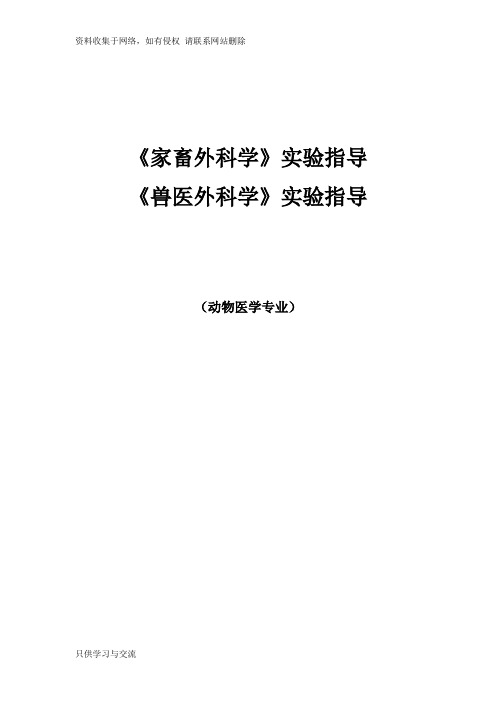 资料收集于网络，如有侵权 请联系网站删除

《家畜外科学》实验指导
《兽医外科学》实验指导

（动物医学专业）

只供学习与交流